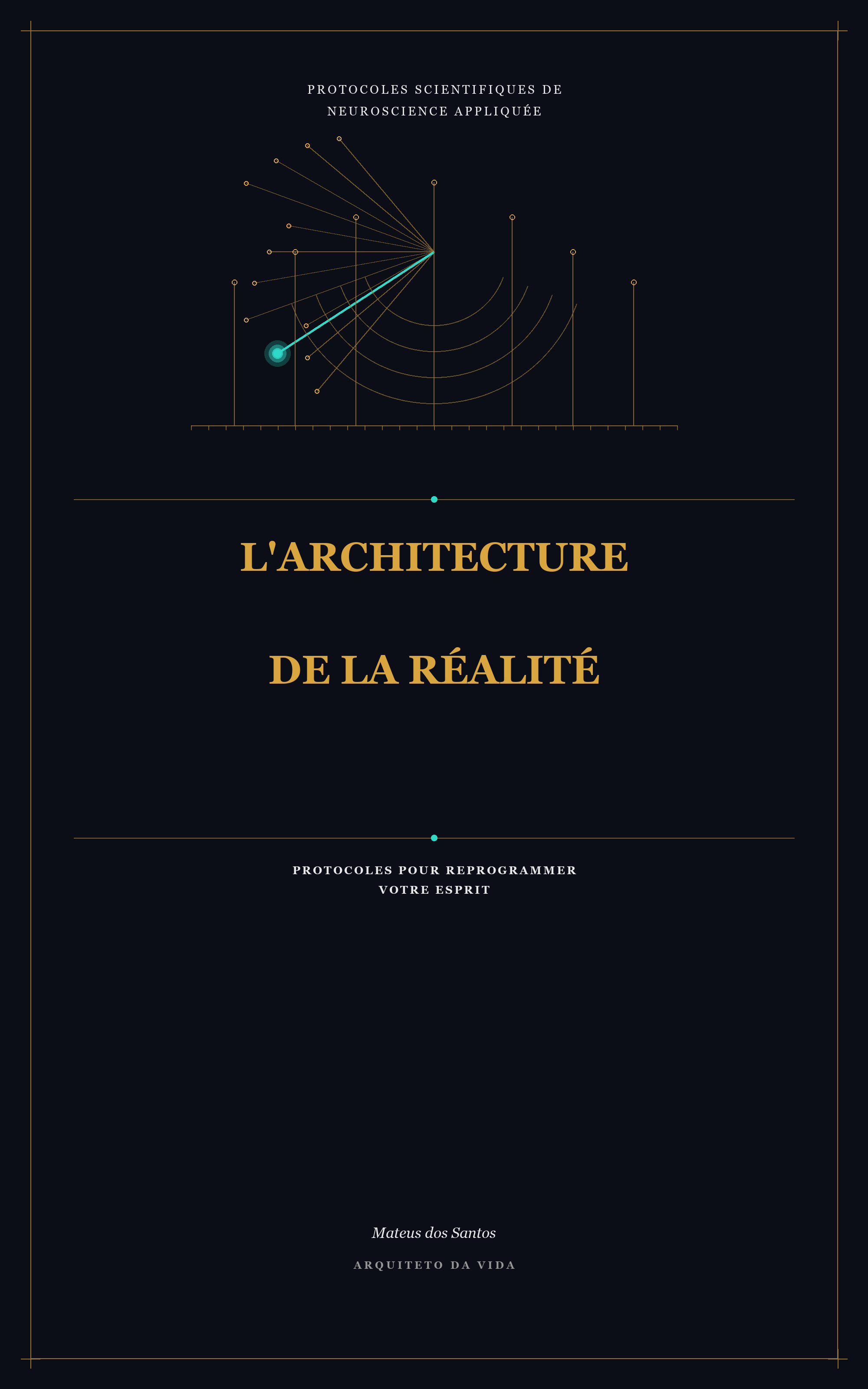 PROTOCOLES SCIENTIFIQUES DE NEUROSCIENCE APPLIQUÉE

L'ARCHITECTURE

DE LA RÉALITÉ

PROTOCOLES POUR REPROGRAMMER VOTRE ESPRIT

Mateus dos Santos

ARQUITETO DA VIDA